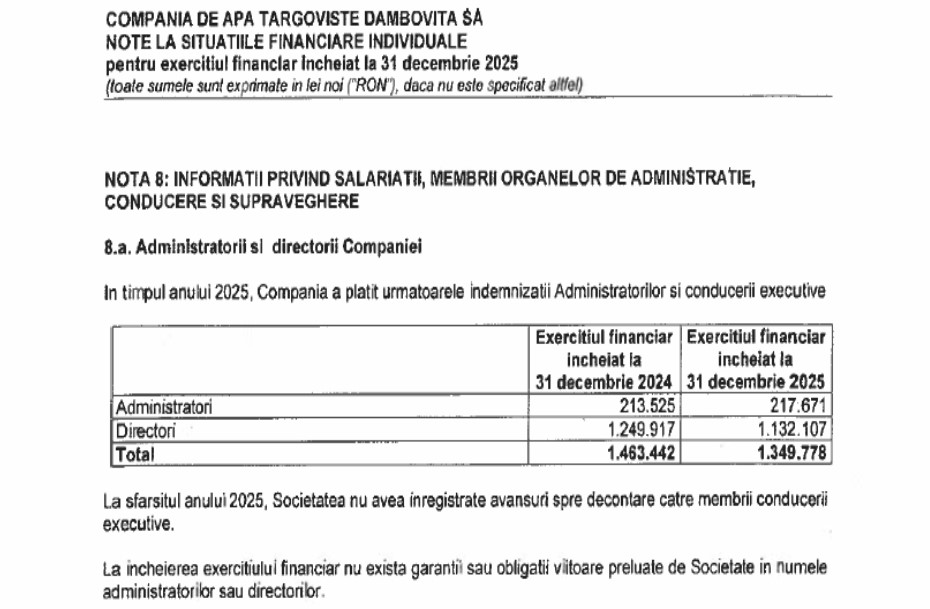 COMPANIA DE APA TARGOVISTE DAMBOVITA SA
NOTE LA SITUATIILE FINANCIARE INDIVIDUALE
pentru exercitiul financiar incheiat la 31 decembrie 2025
(toate sumele sunt exprimate in lei noi ("RON"), daca nu este specificat altfel)

NOTA 8: INFORMATII PRIVIND SALARIATII, MEMBRII ORGANELOR DE ADMINISTRATIE, CONDUCERE SI SUPRAVEGHERE

8.a. Administratorii si directorii Companiei

In timpul anului 2025, Compania a platit urmatoarele indemnizatii Administratorilor si conducerii executive

| | Exercitiul financiar incheiat la 31 decembrie 2024 | Exercitiul financiar incheiat la 31 decembrie 2025 |
|---|---|---|
| Administratori | 213.525 | 217.671 |
| Directori | 1.249.917 | 1.132.107 |
| Total | 1.463.442 | 1.349.778 |

La sfarsitul anului 2025, Societatea nu avea inregistrate avansuri spre decontare catre membrii conducerii executive.

La incheierea exercitiului financiar nu exista garantii sau obligatii viitoare preluate de Societate in numele administratorilor sau directorilor.